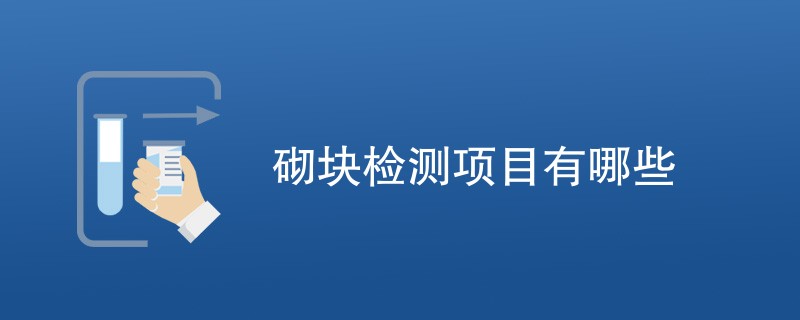 砌块检测项目有哪些